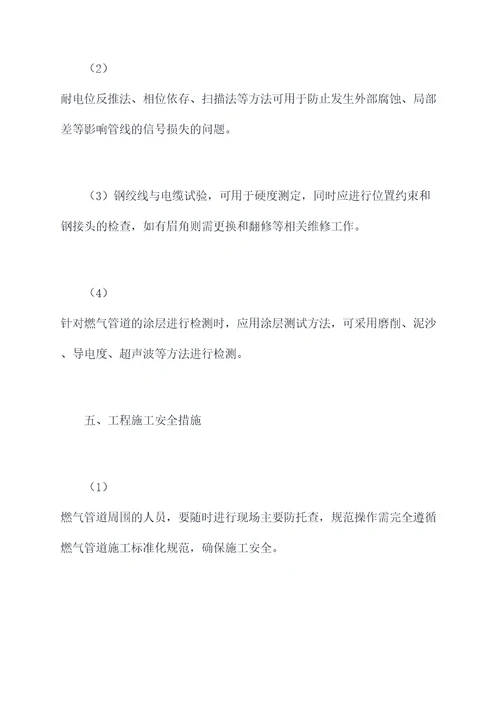 （2）

耐电位反推法、相位依存、扫描法等方法可用于防止发生外部腐蚀、局部差等影响管线的信号损失的问题。

（3）钢绞线与电缆试验，可用于硬度测定，同时应进行位置约束和钢接头的检查，如有眉角则需更换和翻修等相关维修工作。

（4）

针对燃气管道的涂层进行检测时，应用涂层测试方法，可采用磨削、泥沙、导电度、超声波等方法进行检测。

五、工程施工安全措施

（1）

燃气管道周围的人员，要随时进行现场主要防托查，规范操作需完全遵循燃气管道施工标准化规范，确保施工安全。